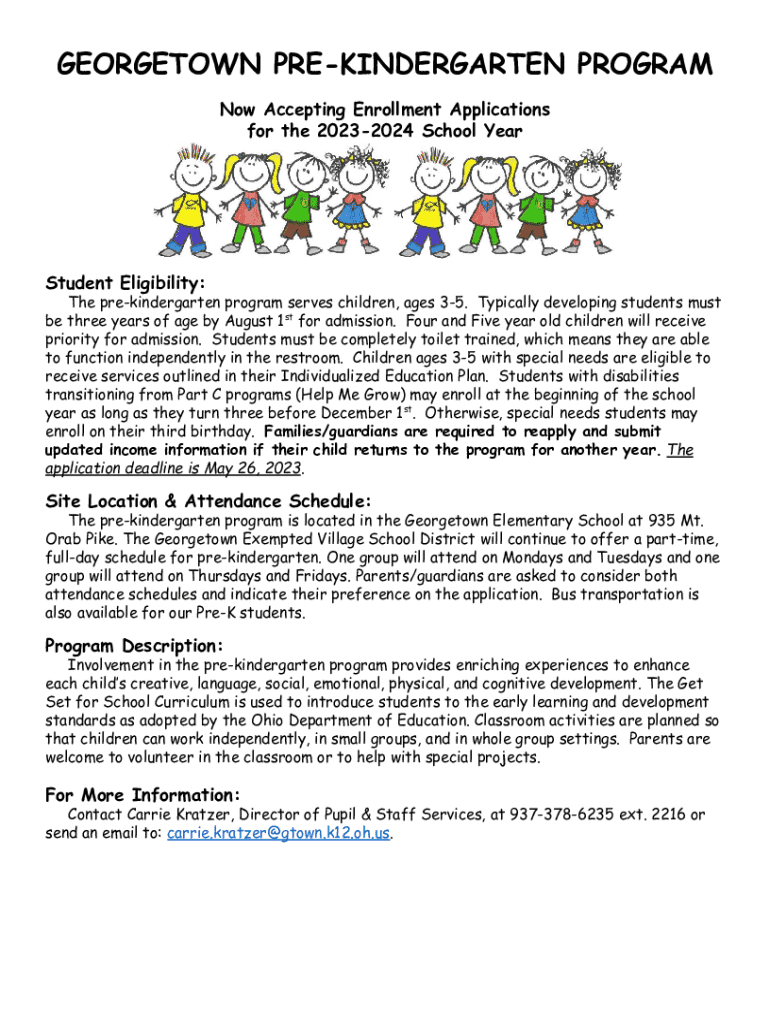 GEORGETOWN PRE-KINDERGARTEN PROGRAM

Now Accepting Enrollment Applications for the 2023-2024 School Year

Student Eligibility:

The pre-kindergarten program serves children, ages 3-5. Typically developing students must be three years of age by August 1$^{st}$ for admission. Four and Five year old children will receive priority for admission. Students must be completely toilet trained, which means they are able to function independently in the restroom. Children ages 3-5 with special needs are eligible to receive services outlined in their Individualized Education Plan. Students with disabilities transitioning from Part C programs (Help Me Grow) may enroll at the beginning of the school year as long as they turn three before December 1$^{st}$. Otherwise, special needs students may enroll on their third birthday. Families/guardians are required to reapply and submit updated income information if their child returns to the program for another year. The application deadline is May 26, 2023.

Site Location & Attendance Schedule:

The pre-kindergarten program is located in the Georgetown Elementary School at 935 Mt. Orab Pike. The Georgetown Exempted Village School District will continue to offer a part-time, full-day schedule for pre-kindergarten. One group will attend on Mondays and Tuesdays and one group will attend on Thursdays and Fridays. Parents/guardians are asked to consider both attendance schedules and indicate their preference on the application. Bus transportation is also available for our Pre-K students.

Program Description:

Involvement in the pre-kindergarten program provides enriching experiences to enhance each child's creative, language, social, emotional, physical, and cognitive development. The Get Set for School Curriculum is used to introduce students to the early learning and development standards as adopted by the Ohio Department of Education. Classroom activities are planned so that children can work independently, in small groups, and in whole group settings. Parents are welcome to volunteer in the classroom or to help with special projects.

For More Information:

Contact Carrie Kratzer, Director of Pupil & Staff Services, at 937-378-6235 ext. 2216 or send an email to: carrie.kratzer@gtown.k12.oh.us.